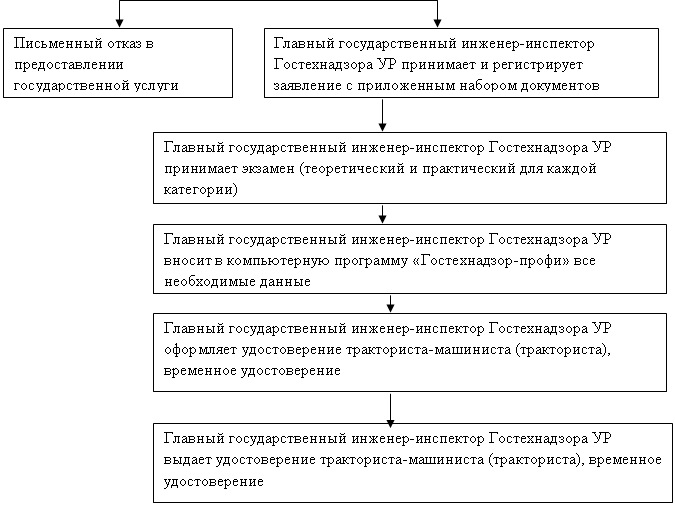 Письменный отказ в предоставлении государственной услуги

Главный государственный инженер-инспектор Гостехнадзора УР принимает и регистрирует заявление с приложенным набором документов

Главный государственный инженер-инспектор Гостехнадзора УР принимает экзамен (теоретический и практический для каждой категории)

Главный государственный инженер-инспектор Гостехнадзора УР вносит в компьютерную программу «Гостехнадзор-профи» все необходимые данные

Главный государственный инженер-инспектор Гостехнадзора УР оформляет удостоверение тракториста-машиниста (тракториста), временное удостоверение

Главный государственный инженер-инспектор Гостехнадзора УР выдает удостоверение тракториста-машиниста (тракториста), временное удостоверение